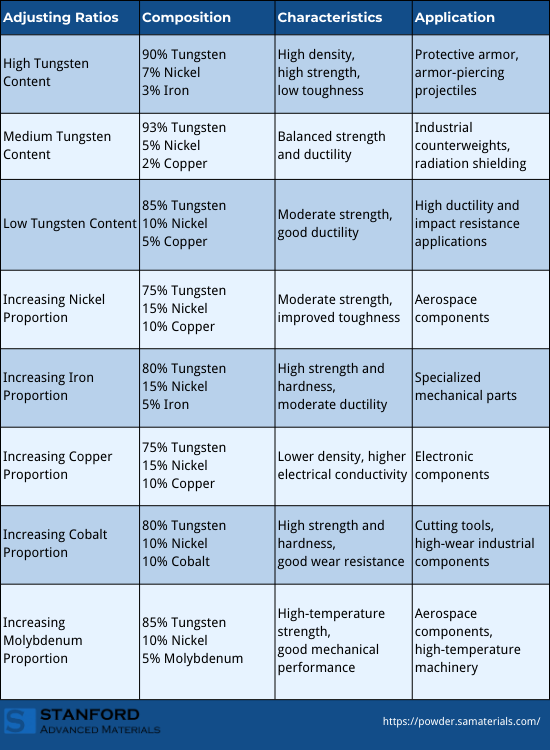 | Adjusting Ratios | Composition | Characteristics | Application |
|---|---|---|---|
| High Tungsten Content | 90% Tungsten 7% Nickel 3% Iron | High density, high strength, low toughness | Protective armor, armor-piercing projectiles |
| Medium Tungsten Content | 93% Tungsten 5% Nickel 2% Copper | Balanced strength and ductility | Industrial counterweights, radiation shielding |
| Low Tungsten Content | 85% Tungsten 10% Nickel 5% Copper | Moderate strength, good ductility | High ductility and impact resistance applications |
| Increasing Nickel Proportion | 75% Tungsten 15% Nickel 10% Copper | Moderate strength, improved toughness | Aerospace components |
| Increasing Iron Proportion | 80% Tungsten 15% Nickel 5% Iron | High strength and hardness, moderate ductility | Specialized mechanical parts |
| Increasing Copper Proportion | 75% Tungsten 15% Nickel 10% Copper | Lower density, higher electrical conductivity | Electronic components |
| Increasing Cobalt Proportion | 80% Tungsten 10% Nickel 10% Cobalt | High strength and hardness, good wear resistance | Cutting tools, high-wear industrial components |
| Increasing Molybdenum Proportion | 85% Tungsten 10% Nickel 5% Molybdenum | High-temperature strength, good mechanical performance | Aerospace components, high-temperature machinery |

S STANFORD ADVANCED MATERIALS

https://powder.samaterials.com/